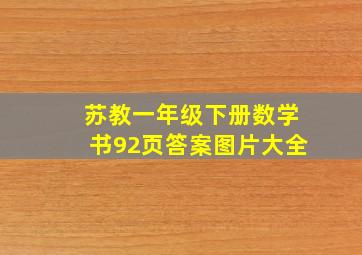 苏教一年级下册数学书92页答案图片大全